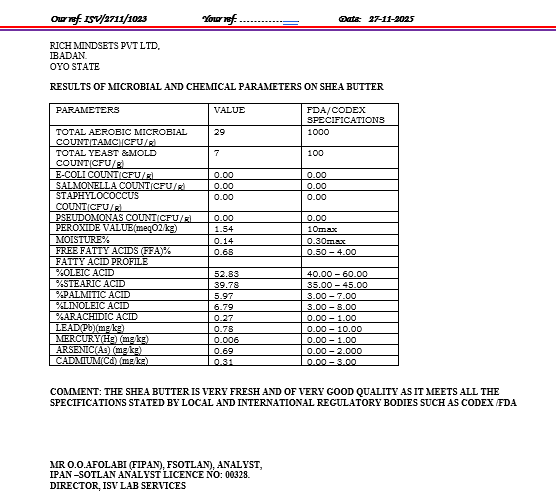 Our ref: ISV/2711/1023 Your ref: ............ Date: 27-11-2025

RICH MINDSETS PVT LTD,
IBADAN.
OYO STATE

RESULTS OF MICROBIAL AND CHEMICAL PARAMETERS ON SHEA BUTTER

| PARAMETERS | VALUE | FDA/CODEX SPECIFICATIONS |
|---|---|---|
| TOTAL AEROBIC MICROBIAL COUNT(TAMC)(CFU/g) | 29 | 1000 |
| TOTAL YEAST &MOLD COUNT(CFU/g) | 7 | 100 |
| E-COLI COUNT(CFU/g) | 0.00 | 0.00 |
| SALMONELLA COUNT(CFU/g) | 0.00 | 0.00 |
| STAPHYLOCOCCUS COUNT(CFU/g) | 0.00 | 0.00 |
| PSEUDOMONAS COUNT(CFU/g) | 0.00 | 0.00 |
| PEROXIDE VALUE(meqO2/kg) | 1.54 | 10max |
| MOISTURE% | 0.14 | 0.30max |
| FREE FATTY ACIDS (FFA)% | 0.68 | 0.50 – 4.00 |
| FATTY ACID PROFILE | | |
| %OLEIC ACID | 52.83 | 40.00 – 60.00 |
| %STEARIC ACID | 39.78 | 35.00 – 45.00 |
| %PALMITIC ACID | 5.97 | 3.00 – 7.00 |
| %LINOLEIC ACID | 6.79 | 3.00 – 8.00 |
| %ARACHIDIC ACID | 0.27 | 0.00 – 1.00 |
| LEAD(Pb)(mg/kg) | 0.78 | 0.00 – 10.00 |
| MERCURY(Hg) (mg/kg) | 0.006 | 0.00 – 1.00 |
| ARSENIC(As) (mg/kg) | 0.69 | 0.00 – 2.000 |
| CADMIUM(Cd) (mg/kg) | 0.31 | 0.00 – 3.00 |

COMMENT: THE SHEA BUTTER IS VERY FRESH AND OF VERY GOOD QUALITY AS IT MEETS ALL THE SPECIFICATIONS STATED BY LOCAL AND INTERNATIONAL REGULATORY BODIES SUCH AS CODEX /FDA

MR O.O.AFOLABI (FIPAN), FSOTLAN), ANALYST,
IPAN –SOTLAN ANALYST LICENCE NO: 00328.
DIRECTOR, ISV LAB SERVICES